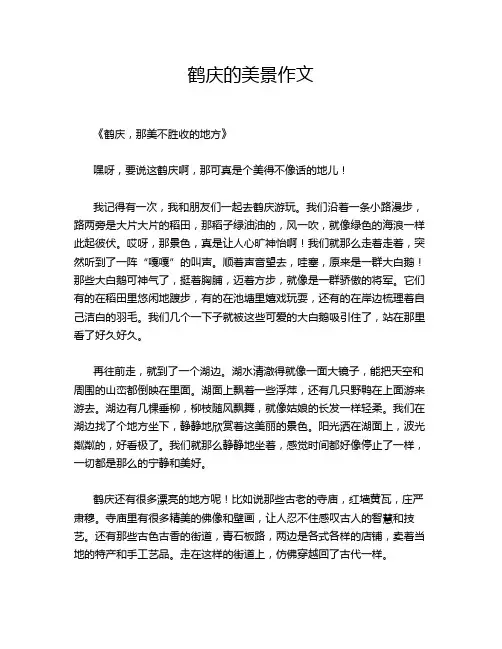 鹤庆的美景作文

《鹤庆，那美不胜收的地方》

嘿呀，要说这鹤庆啊，那可真是个美得不像话的地儿！

我记得有一次，我和朋友们一起去鹤庆游玩。我们沿着一条小路漫步，路两旁是大片大片的稻田，那稻子绿油油的，风一吹，就像绿色的海浪一样此起彼伏。哎呀，那景色，真是让人心旷神怡啊！我们就那么走着走着，突然听到了一阵“嘎嘎”的叫声。顺着声音望去，哇塞，原来是一群大白鹅！那些大白鹅可神气了，挺着胸脯，迈着方步，就像是一群骄傲的将军。它们有的在稻田里悠闲地踱步，有的在池塘里嬉戏玩耍，还有的在岸边梳理着自己洁白的羽毛。我们几个一下子就被这些可爱的大白鹅吸引住了，站在那里看了好久好久。

再往前走，就到了一个湖边。湖水清澈得就像一面大镜子，能把天空和周围的山峦都倒映在里面。湖面上飘着一些浮萍，还有几只野鸭在上面游来游去。湖边有几棵垂柳，柳枝随风飘舞，就像姑娘的长发一样轻柔。我们在湖边找了个地方坐下，静静地欣赏着这美丽的景色。阳光洒在湖面上，波光粼粼的，好看极了。我们就那么静静地坐着，感觉时间都好像停止了一样，一切都是那么的宁静和美好。

鹤庆还有很多漂亮的地方呢！比如说那些古老的寺庙，红墙黄瓦，庄严肃穆。寺庙里有很多精美的佛像和壁画，让人忍不住感叹古人的智慧和技艺。还有那些古色古香的街道，青石板路，两边是各式各样的店铺，卖着当地的特产和手工艺品。走在这样的街道上，仿佛穿越回了古代一样。